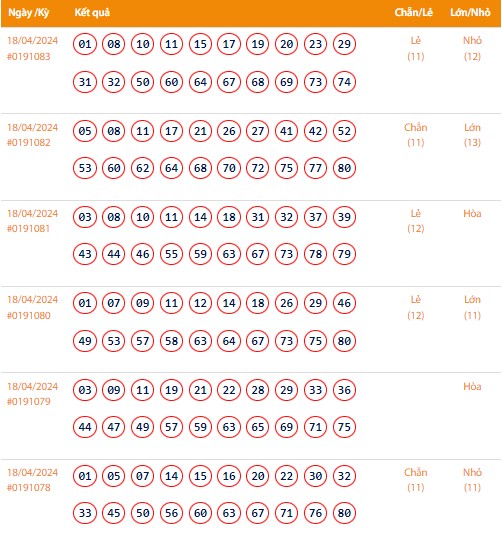 | Ngày /Kỳ | Kết quả | Chẵn/Lẻ | Lớn/Nhỏ |
|---|---|---|---|
| 18/04/2024 #0191083 | 01 08 10 11 15 17 19 20 23 29 31 32 50 60 64 67 68 69 73 74 | Lẻ (11) | Nhỏ (12) |
| 18/04/2024 #0191082 | 05 08 11 17 21 26 27 41 42 52 53 60 62 64 68 70 72 75 77 80 | Chẵn (11) | Lớn (13) |
| 18/04/2024 #0191081 | 03 08 10 11 14 18 31 32 37 39 43 44 46 55 59 63 67 73 78 79 | Lẻ (12) | Hòa |
| 18/04/2024 #0191080 | 01 07 09 11 12 14 18 26 29 46 49 53 57 58 63 64 67 73 75 80 | Lẻ (12) | Lớn (11) |
| 18/04/2024 #0191079 | 03 09 11 19 21 22 28 29 33 36 44 47 49 57 59 63 65 69 71 75 | | Hòa |
| 18/04/2024 #0191078 | 01 05 07 14 15 16 20 22 30 32 33 45 50 56 60 63 67 71 76 80 | Chẵn (11) | Nhỏ (11) |